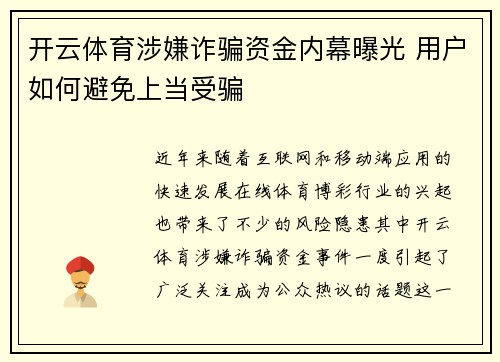 开云体育涉嫌诈骗资金内幕曝光 用户如何避免上当受骗

近年来随着互联网和移动端应用的快速发展在线体育博彩行业的兴起也带来了不少的风险隐患其中开云体育涉嫌诈骗资金事件一度引起了广泛关注成为公众热议的话题这一